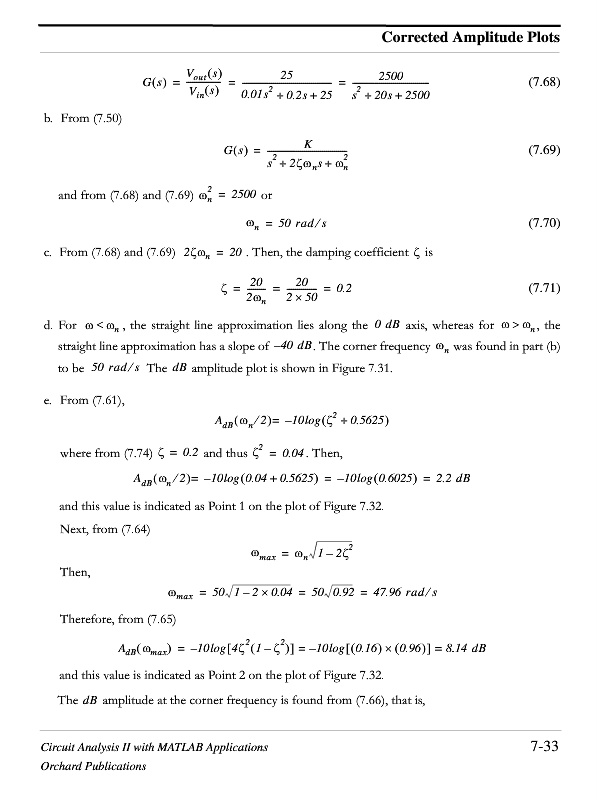 Corrected Amplitude Plots

$G(s) = \frac{V_{out}(s)}{V_{in}(s)} = \frac{25}{0.01s^2 + 0.2s + 25} = \frac{2500}{s^2 + 20s + 2500}$ (7.68)

b. From (7.50)

$G(s) = \frac{K}{s^2 + 2\zeta\omega_n s + \omega_n^2}$ (7.69)

and from (7.68) and (7.69) $\omega_n^2 = 2500$ or

$\omega_n = 50\ rad/s$ (7.70)

c. From (7.68) and (7.69) $2\zeta\omega_n = 20$. Then, the damping coefficient $\zeta$ is

$\zeta = \frac{20}{2\omega_n} = \frac{20}{2 \times 50} = 0.2$ (7.71)

d. For $\omega < \omega_n$, the straight line approximation lies along the $0\ dB$ axis, whereas for $\omega > \omega_n$, the straight line approximation has a slope of $-40\ dB$. The corner frequency $\omega_n$ was found in part (b) to be $50\ rad/s$ The $dB$ amplitude plot is shown in Figure 7.31.

e. From (7.61),

$A_{dB}(\omega_n/2) = -10log(\zeta^2 + 0.5625)$

where from (7.74) $\zeta = 0.2$ and thus $\zeta^2 = 0.04$. Then,

$A_{dB}(\omega_n/2) = -10log(0.04 + 0.5625) = -10log(0.6025) = 2.2\ dB$

and this value is indicated as Point 1 on the plot of Figure 7.32.

Next, from (7.64)

$\omega_{max} = \omega_n\sqrt{1 - 2\zeta^2}$

Then,

$\omega_{max} = 50\sqrt{1 - 2 \times 0.04} = 50\sqrt{0.92} = 47.96\ rad/s$

Therefore, from (7.65)

$A_{dB}(\omega_{max}) = -10log[4\zeta^2(1 - \zeta^2)] = -10log[(0.16) \times (0.96)] = 8.14\ dB$

and this value is indicated as Point 2 on the plot of Figure 7.32.

The $dB$ amplitude at the corner frequency is found from (7.66), that is,

Circuit Analysis II with MATLAB Applications
Orchard Publications

7-33